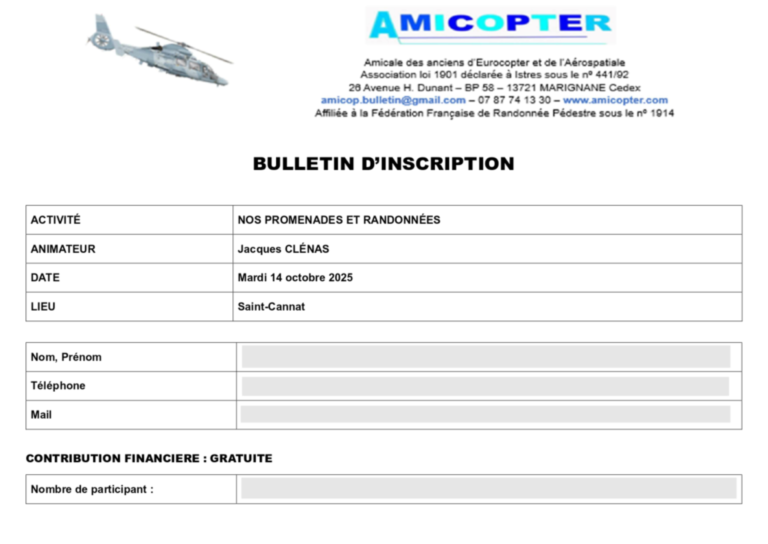 AMICOPTER

Amicale des anciens d'Eurocopter et de l'Aérospatiale
Association loi 1901 déclarée à Istres sous le nº 441/92
26 Avenue H. Dunant – BP 58 – 13721 MARIGNANE Cedex
amicop.bulletin@gmail.com – 07 87 74 13 30 – www.amicopter.com
Affiliée à la Fédération Française de Randonnée Pédestre sous le nº 1914

BULLETIN D'INSCRIPTION

| ACTIVITÉ | NOS PROMENADES ET RANDONNÉES |
|---|---|
| ANIMATEUR | Jacques CLÉNAS |
| DATE | Mardi 14 octobre 2025 |
| LIEU | Saint-Cannat |

| Nom, Prénom | |
|---|---|
| Téléphone | |
| Mail | |

CONTRIBUTION FINANCIERE : GRATUITE

| Nombre de participant : | |
|---|---|